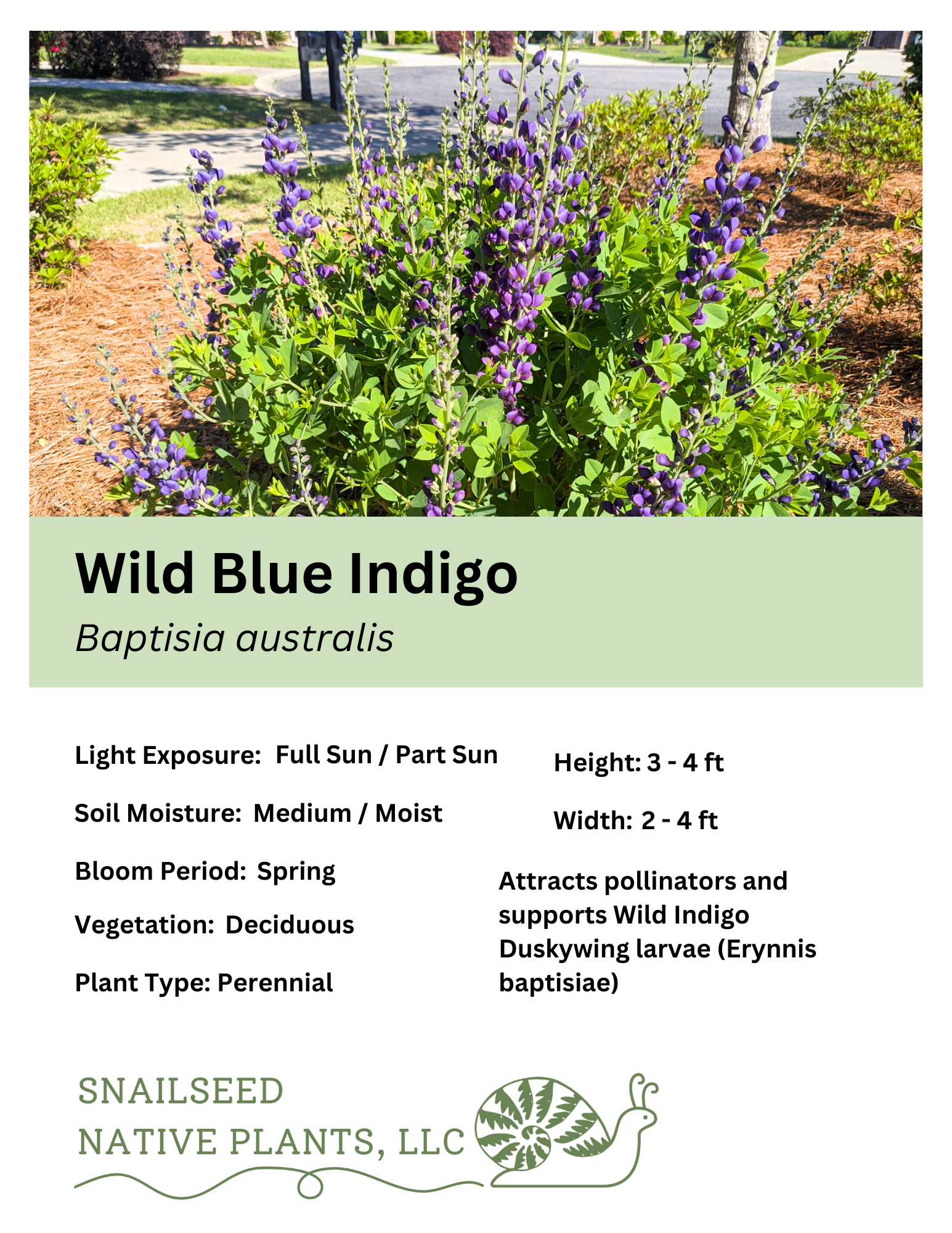 Wild Blue Indigo

Baptisia australis

Light Exposure: Full Sun / Part Sun

Soil Moisture: Medium / Moist

Bloom Period: Spring

Vegetation: Deciduous

Plant Type: Perennial

Height: 3 - 4 ft

Width: 2 - 4 ft

Attracts pollinators and supports Wild Indigo Duskywing larvae (Erynnis baptisiae)

SNAILSEED
NATIVE PLANTS, LLC